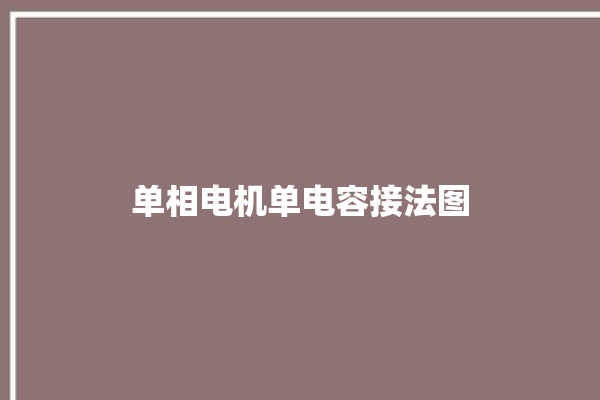 单相电机单电容接法图